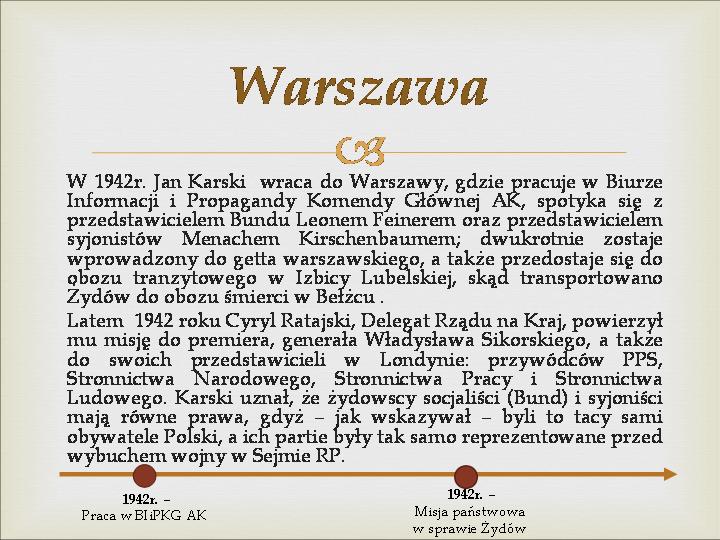 Warszawa

W 1942r. Jan Karski wraca do Warszawy, gdzie pracuje w Biurze Informacji i Propagandy Komendy Głównej AK, spotyka się z przedstawicielem Bundu Leonem Feinerem oraz przedstawicielem syjonistów Menachem Kirschenbaumem; dwukrotnie zostaje wprowadzony do getta warszawskiego, a także przedostaje się do obozu tranzytowego w Izbicy Lubelskiej, skąd transportowano Żydów do obozu śmierci w Bełżcu .

Latem 1942 roku Cyryl Ratajski, Delegat Rządu na Kraj, powierzył mu misję do premiera, generała Władysława Sikorskiego, a także do swoich przedstawicieli w Londynie: przywódców PPS, Stronnictwa Narodowego, Stronnictwa Pracy i Stronnictwa Ludowego. Karski uznał, że żydowscy socjaliści (Bund) i syjoniści mają równe prawa, gdyż – jak wskazywał – byli to tacy sami obywatele Polski, a ich partie były tak samo reprezentowane przed wybuchem wojny w Sejmie RP.

1942r. –
Praca w BIiPKG AK

1942r. –
Misja państwowa w sprawie Żydów